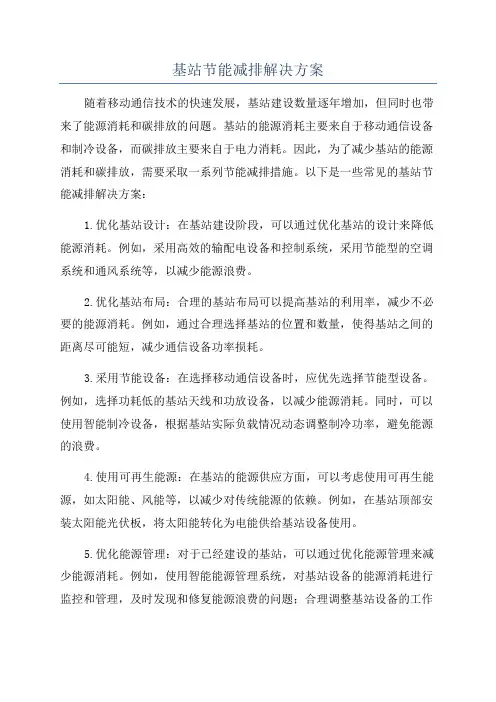 基站节能减排解决方案

随着移动通信技术的快速发展，基站建设数量逐年增加，但同时也带来了能源消耗和碳排放的问题。基站的能源消耗主要来自于移动通信设备和制冷设备，而碳排放主要来自于电力消耗。因此，为了减少基站的能源消耗和碳排放，需要采取一系列节能减排措施。以下是一些常见的基站节能减排解决方案：

1.优化基站设计：在基站建设阶段，可以通过优化基站的设计来降低能源消耗。例如，采用高效的输配电设备和控制系统，采用节能型的空调系统和通风系统等，以减少能源浪费。

2.优化基站布局：合理的基站布局可以提高基站的利用率，减少不必要的能源消耗。例如，通过合理选择基站的位置和数量，使得基站之间的距离尽可能短，减少通信设备功率损耗。

3.采用节能设备：在选择移动通信设备时，应优先选择节能型设备。例如，选择功耗低的基站天线和功放设备，以减少能源消耗。同时，可以使用智能制冷设备，根据基站实际负载情况动态调整制冷功率，避免能源的浪费。

4.使用可再生能源：在基站的能源供应方面，可以考虑使用可再生能源，如太阳能、风能等，以减少对传统能源的依赖。例如，在基站顶部安装太阳能光伏板，将太阳能转化为电能供给基站设备使用。

5.优化能源管理：对于已经建设的基站，可以通过优化能源管理来减少能源消耗。例如，使用智能能源管理系统，对基站设备的能源消耗进行监控和管理，及时发现和修复能源浪费的问题；合理调整基站设备的工作